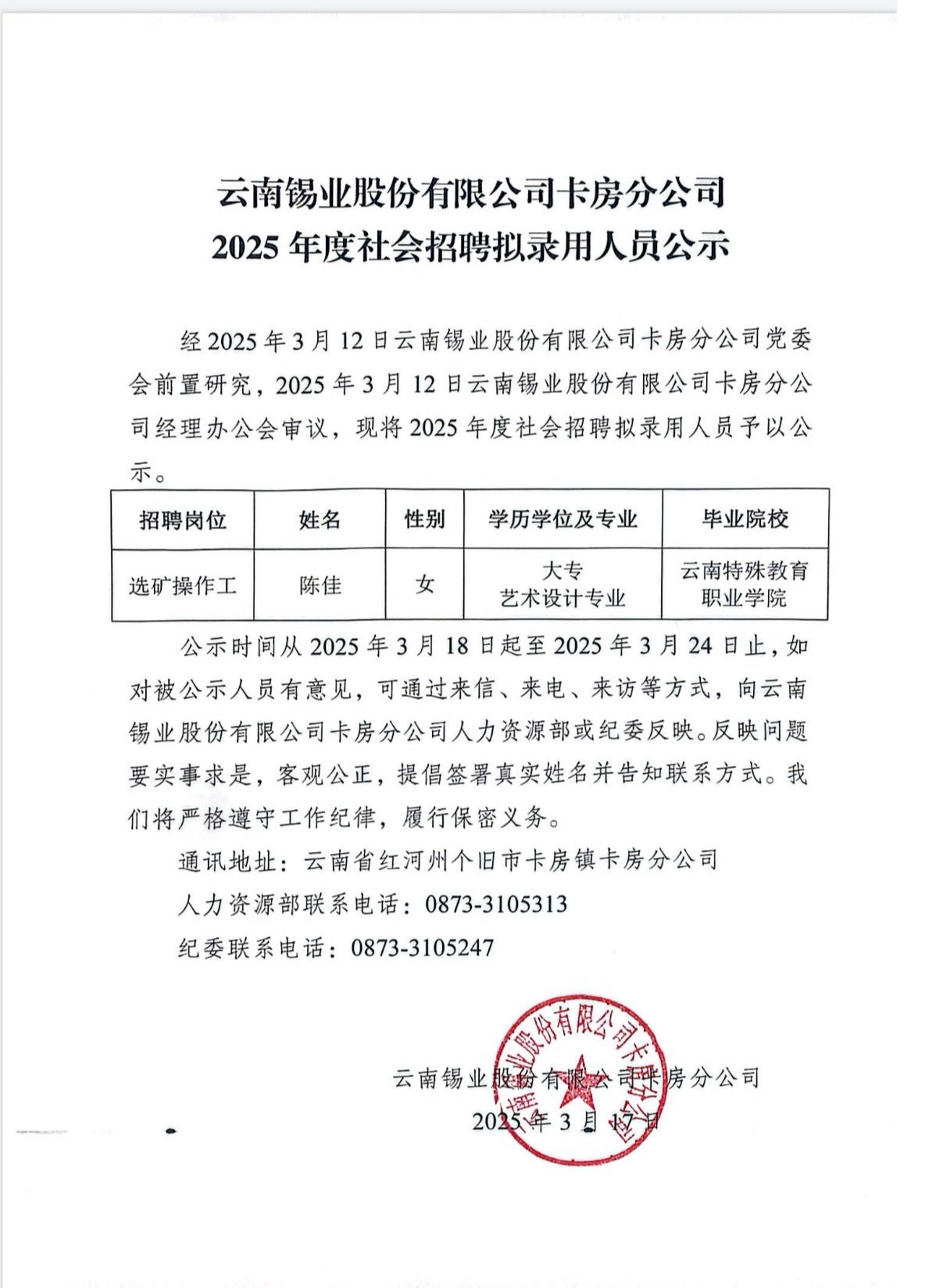 云南锡业股份有限公司卡房分公司
2025 年度社会招聘拟录用人员公示

经 2025 年 3 月 12 日云南锡业股份有限公司卡房分公司党委会前置研究，2025 年 3 月 12 日云南锡业股份有限公司卡房分公司经理办公会审议，现将 2025 年度社会招聘拟录用人员予以公示。

| 招聘岗位 | 姓名 | 性别 | 学历学位及专业 | 毕业院校 |
|---|---|---|---|---|
| 选矿操作工 | 陈佳 | 女 | 大专 艺术设计专业 | 云南特殊教育职业学院 |

公示时间从 2025 年 3 月 18 日起至 2025 年 3 月 24 日止，如对被公示人员有意见，可通过来信、来电、来访等方式，向云南锡业股份有限公司卡房分公司人力资源部或纪委反映。反映问题要实事求是，客观公正，提倡签署真实姓名并告知联系方式。我们将严格遵守工作纪律，履行保密义务。

通讯地址：云南省红河州个旧市卡房镇卡房分公司

人力资源部联系电话：0873-3105313

纪委联系电话：0873-3105247

云南锡业股份有限公司卡房分公司
2025 年 3 月 17 日

云南锡业股份有限公司卡房分公司